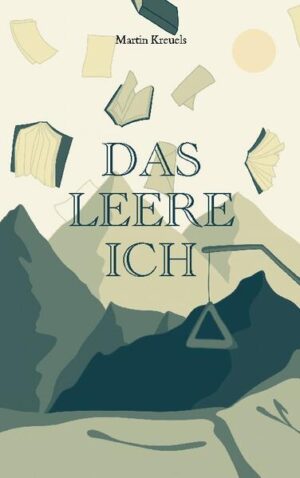 Martin Kreuels

DAS
LEERE
ICH